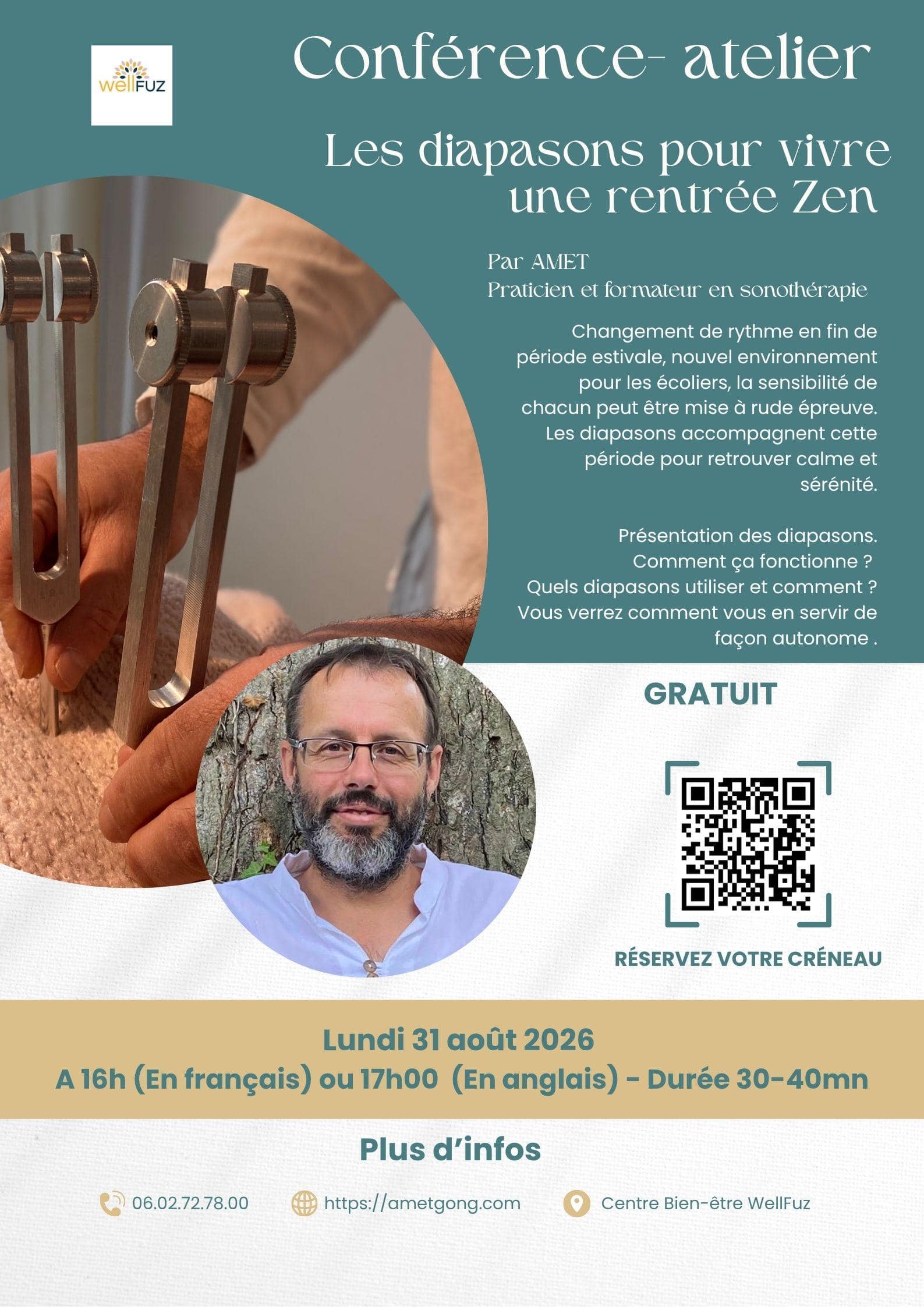 wellFUZ

Conférence- atelier

Les diapasons pour vivre une rentrée Zen

Par AMET
Praticien et formateur en sonothérapie

Changement de rythme en fin de période estivale, nouvel environnement pour les écoliers, la sensibilité de chacun peut être mise à rude épreuve. Les diapasons accompagnent cette période pour retrouver calme et sérénité.

Présentation des diapasons.
Comment ça fonctionne ?
Quels diapasons utiliser et comment ?
Vous verrez comment vous en servir de façon autonome .

GRATUIT

RÉSERVEZ VOTRE CRÉNEAU

Lundi 31 août 2026
A 16h (En français) ou 17h00 (En anglais) - Durée 30-40mn

Plus d'infos

06.02.72.78.00
https://ametgong.com
Centre Bien-être WellFuz